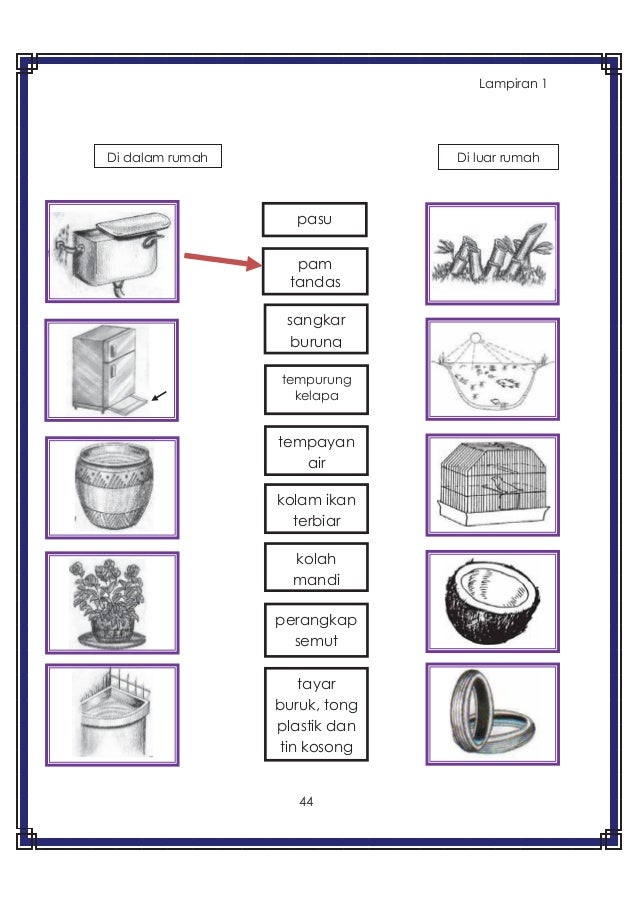 Lampiran 1

Di dalam rumah

Di luar rumah

pasu

pam tandas

sangkar burung

tempurung kelapa

tempayan air

kolam ikan terbiar

kolah mandi

perangkap semut

tayar buruk, tong plastik dan tin kosong

44